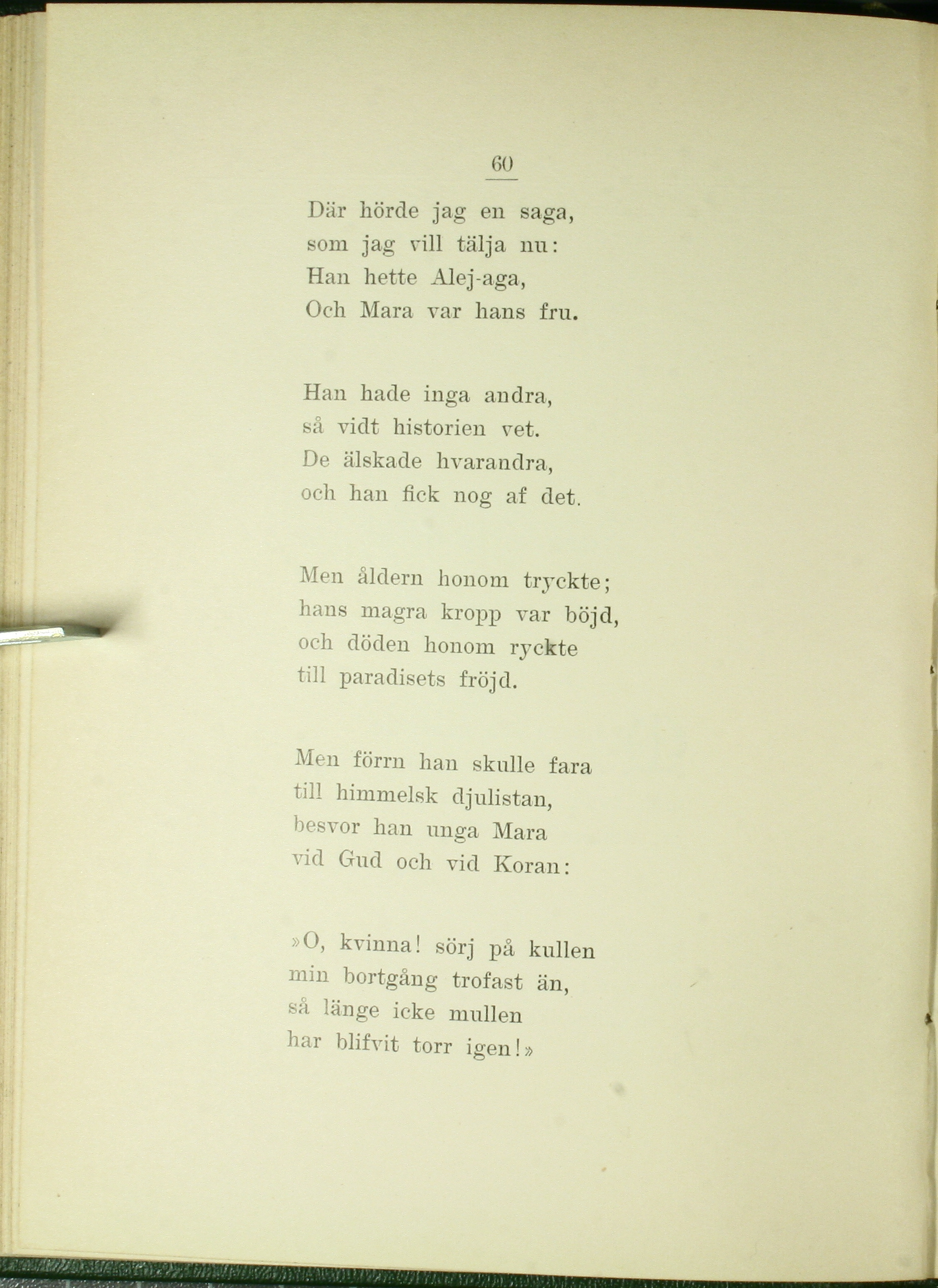 60

Där hörde jag en saga,
som jag vill tälja nu:
Han hette Alej-aga,
Och Mara var hans fru.

Han hade inga andra,
så vidt historien vet.
De älskade hvarandra,
och han fick nog af det.

Men åldern honom tryckte;
hans magra kropp var böjd,
och döden honom ryckte
till paradisets fröjd.

Men förrn han skulle fara
till himmelsk djulistan,
besvor han unga Mara
vid Gud och vid Koran:

»O, kvinna! sörj på kullen
min bortgång trofast än,
så länge icke mullen
har blifvit torr igen!»